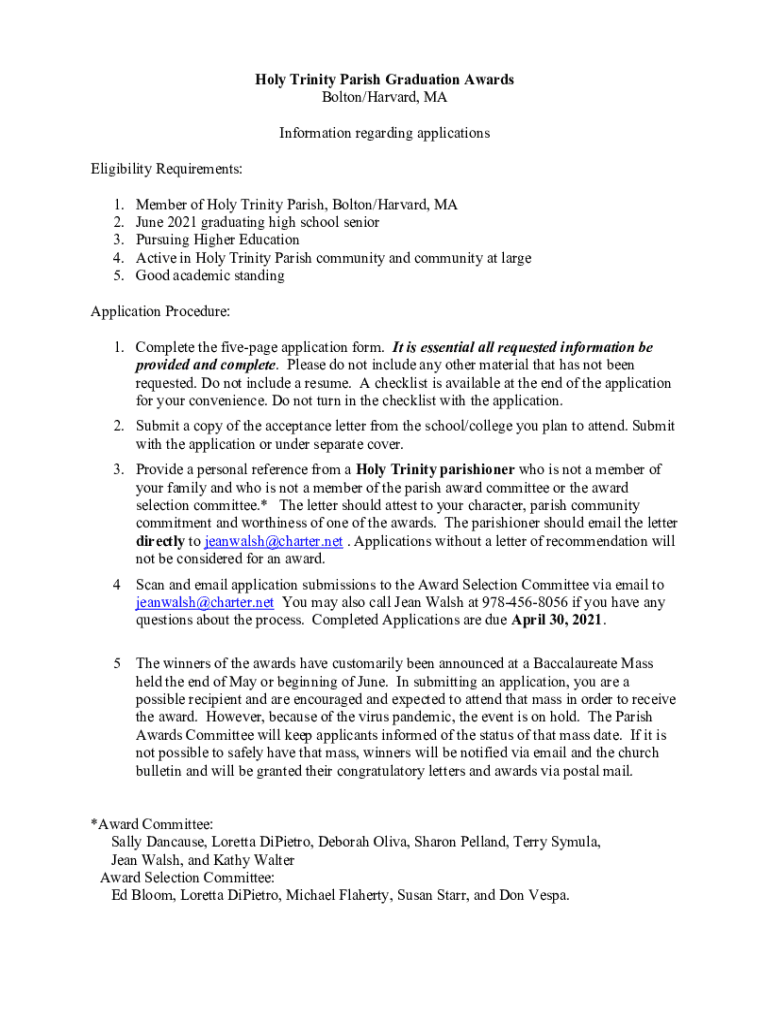 Holy Trinity Parish Graduation Awards
Bolton/Harvard, MA

Information regarding applications

Eligibility Requirements:

1. Member of Holy Trinity Parish, Bolton/Harvard, MA
2. June 2021 graduating high school senior
3. Pursuing Higher Education
4. Active in Holy Trinity Parish community and community at large
5. Good academic standing

Application Procedure:

1. Complete the five-page application form. It is essential all requested information be provided and complete. Please do not include any other material that has not been requested. Do not include a resume. A checklist is available at the end of the application for your convenience. Do not turn in the checklist with the application.

2. Submit a copy of the acceptance letter from the school/college you plan to attend. Submit with the application or under separate cover.

3. Provide a personal reference from a Holy Trinity parishioner who is not a member of your family and who is not a member of the parish award committee or the award selection committee.* The letter should attest to your character, parish community commitment and worthiness of one of the awards. The parishioner should email the letter directly to jeanwalsh@charter.net . Applications without a letter of recommendation will not be considered for an award.

4 Scan and email application submissions to the Award Selection Committee via email to jeanwalsh@charter.net You may also call Jean Walsh at 978-456-8056 if you have any questions about the process. Completed Applications are due April 30, 2021.

5 The winners of the awards have customarily been announced at a Baccalaureate Mass held the end of May or beginning of June. In submitting an application, you are a possible recipient and are encouraged and expected to attend that mass in order to receive the award. However, because of the virus pandemic, the event is on hold. The Parish Awards Committee will keep applicants informed of the status of that mass date. If it is not possible to safely have that mass, winners will be notified via email and the church bulletin and will be granted their congratulatory letters and awards via postal mail.

*Award Committee:
Sally Dancause, Loretta DiPietro, Deborah Oliva, Sharon Pelland, Terry Symula, Jean Walsh, and Kathy Walter
Award Selection Committee:
Ed Bloom, Loretta DiPietro, Michael Flaherty, Susan Starr, and Don Vespa.